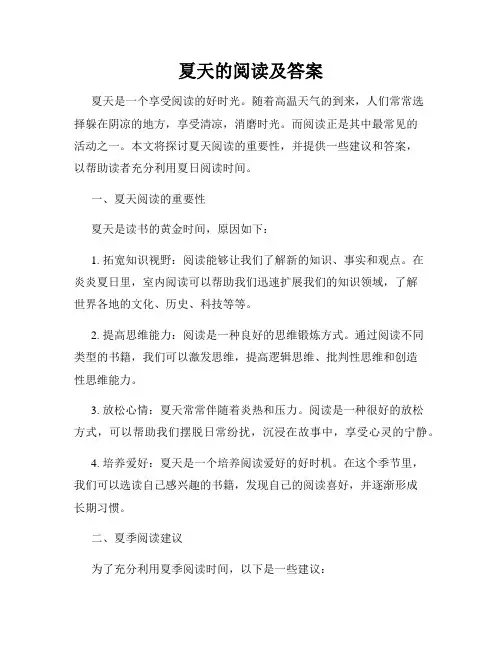 夏天的阅读及答案

夏天是一个享受阅读的好时光。随着高温天气的到来，人们常常选择躲在阴凉的地方，享受清凉，消磨时光。而阅读正是其中最常见的活动之一。本文将探讨夏天阅读的重要性，并提供一些建议和答案，以帮助读者充分利用夏日阅读时间。

一、夏天阅读的重要性

夏天是读书的黄金时间，原因如下：

1. 拓宽知识视野：阅读能够让我们了解新的知识、事实和观点。在炎炎夏日里，室内阅读可以帮助我们迅速扩展我们的知识领域，了解世界各地的文化、历史、科技等等。

2. 提高思维能力：阅读是一种良好的思维锻炼方式。通过阅读不同类型的书籍，我们可以激发思维，提高逻辑思维、批判性思维和创造性思维能力。

3. 放松心情：夏天常常伴随着炎热和压力。阅读是一种很好的放松方式，可以帮助我们摆脱日常纷扰，沉浸在故事中，享受心灵的宁静。

4. 培养爱好：夏天是一个培养阅读爱好的好时机。在这个季节里，我们可以选读自己感兴趣的书籍，发现自己的阅读喜好，并逐渐形成长期习惯。

二、夏季阅读建议

为了充分利用夏季阅读时间，以下是一些建议：